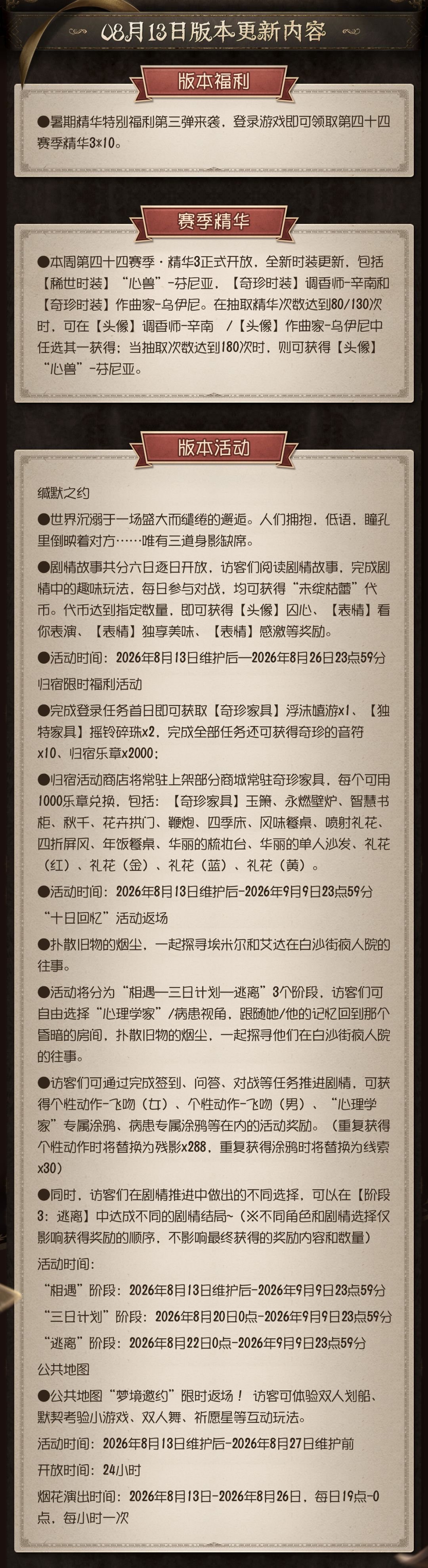 08月13日版本更新内容

版本福利

●暑期精华特别福利第三弹来袭，登录游戏即可领取第四十四赛季精华3*10。

赛季精华

●本周第四十四赛季·精华3正式开放，全新时装更新，包括【稀世时装】“心兽”-芬尼亚，【奇珍时装】调香师-辛南和【奇珍时装】作曲家-乌伊尼。在抽取精华次数达到80/130次时，可在【头像】调香师-辛南 /【头像】作曲家-乌伊尼中任选其一获得；当抽取次数达到180次时，则可获得【头像】“心兽”-芬尼亚。

版本活动

缄默之约

●世界沉溺于一场盛大而缱绻的邂逅。人们拥抱，低语，瞳孔里倒映着对方……唯有三道身影缺席。

●剧情故事共分六日逐日开放，访客们阅读剧情故事，完成剧情中的趣味玩法，每日参与对战，均可获得“未绽枯蕾”代币。代币达到指定数量，即可获得【头像】囚心、【表情】看你表演、【表情】独享美味、【表情】感激等奖励。

●活动时间：2026年8月13日维护后—2026年8月26日23点59分

归宿限时福利活动

●完成登录任务首日即可获取【奇珍家具】浮沫嬉游x1、【独特家具】摇铃碎珠x2，完成全部任务还可获得奇珍的音符x10、归宿乐章x2000；

●归宿活动商店将常驻上架部分商城常驻奇珍家具，每个可用1000乐章兑换，包括：【奇珍家具】玉箫、永燃壁炉、智慧书柜、秋千、花卉拱门、鞭炮、四季床、风味餐桌、喷射礼花、四折屏风、年饭餐桌、华丽的梳妆台、华丽的单人沙发、礼花（红）、礼花（金）、礼花（蓝）、礼花（黄）。

●活动时间：2026年8月13日维护后-2026年9月9日23点59分

“十日回忆”活动返场

●扑散旧物的烟尘，一起探寻埃米尔和艾达在白沙街疯人院的往事。

●活动将分为“相遇—三日计划—逃离”3个阶段，访客们可自由选择“心理学家”/病患视角，跟随她/他的记忆回到那个昏暗的房间，扑散旧物的烟尘，一起探寻他们在白沙街疯人院的往事。

●访客们可通过完成签到、问答、对战等任务推进剧情，可获得个性动作-飞吻（女）、个性动作-飞吻（男）、“心理学家”专属涂鸦、病患专属涂鸦等在内的活动奖励。（重复获得个性动作时将替换为残影x288，重复获得涂鸦时将替换为线索x30）

●同时，访客们在剧情推进中做出的不同选择，可以在【阶段3：逃离】中达成不同的剧情结局~（※不同角色和剧情选择仅影响获得奖励的顺序，不影响最终获得的奖励内容和数量）

活动时间：

“相遇”阶段：2026年8月13日维护后-2026年9月9日23点59分

“三日计划”阶段：2026年8月20日0点-2026年9月9日23点59分

“逃离”阶段：2026年8月22日0点-2026年9月9日23点59分

公共地图

●公共地图“梦境邀约”限时返场！访客可体验双人划船、默契考验小游戏、双人舞、祈愿星等互动玩法。

活动时间：2026年8月13日维护后-2026年8月27日维护前

开放时间：24小时

烟花演出时间：2026年8月13日-2026年8月26日，每日19点-0点，每小时一次